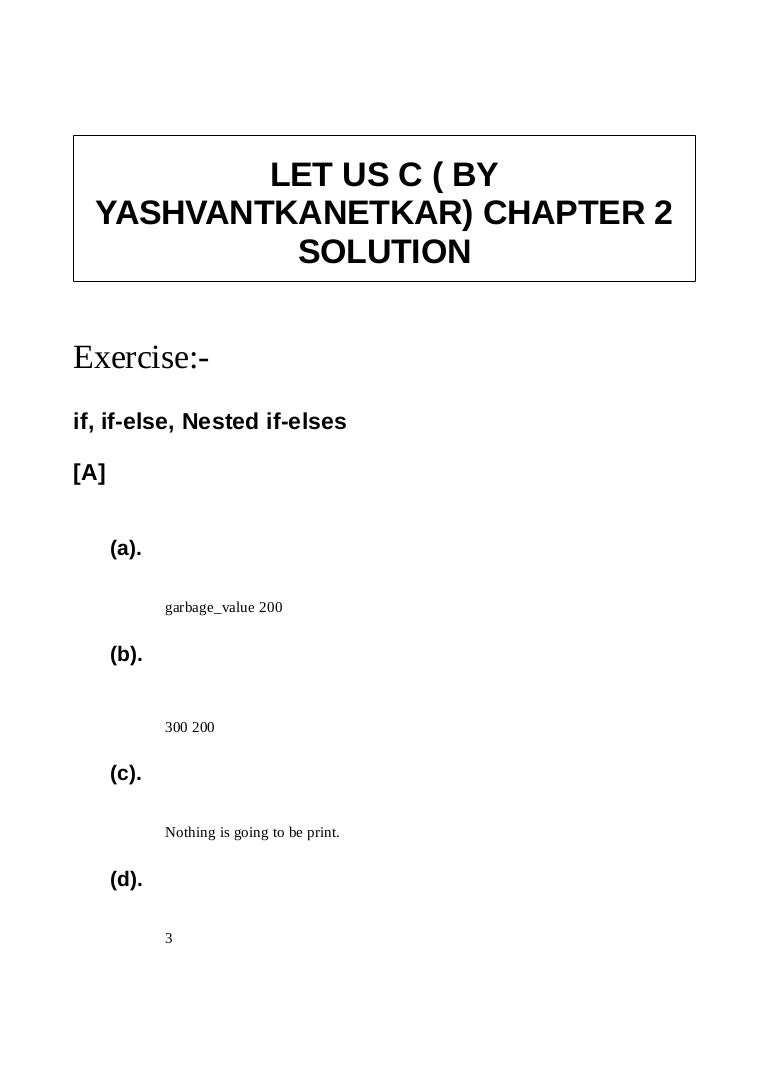 LET US C ( BY YASHVANTKANETKAR) CHAPTER 2 SOLUTION

Exercise:-

if, if-else, Nested if-elses

[A]

(a).

garbage_value 200

(b).

300 200

(c).

Nothing is going to be print.

(d).

3